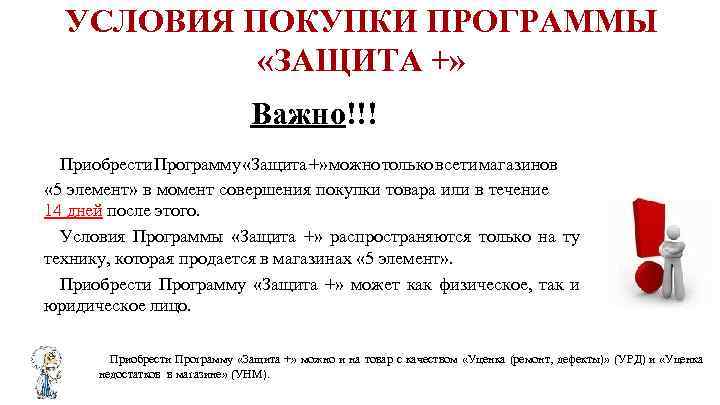 УСЛОВИЯ ПОКУПКИ ПРОГРАММЫ «ЗАЩИТА +»

Важно!!!

Приобрести Программу «Защита +» можно только в сети магазинов «5 элемент» в момент совершения покупки товара или в течение 14 дней после этого.

Условия Программы «Защита +» распространяются только на ту технику, которая продается в магазинах «5 элемент».

Приобрести Программу «Защита +» может как физическое, так и юридическое лицо.

Приобрести Программу «Защита +» можно и на товар с качеством «Уценка (ремонт, дефекты)» (УРД) и «Уценка недостатков в магазине» (УНМ).